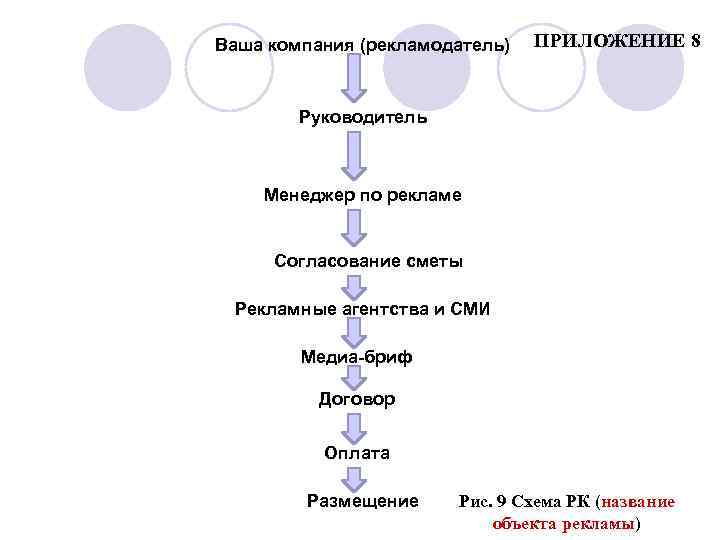 ПРИЛОЖЕНИЕ 8

Ваша компания (рекламодатель)

Руководитель

Менеджер по рекламе

Согласование сметы

Рекламные агентства и СМИ

Медиа-бриф

Договор

Оплата

Размещение

Рис. 9 Схема РК (название объекта рекламы)